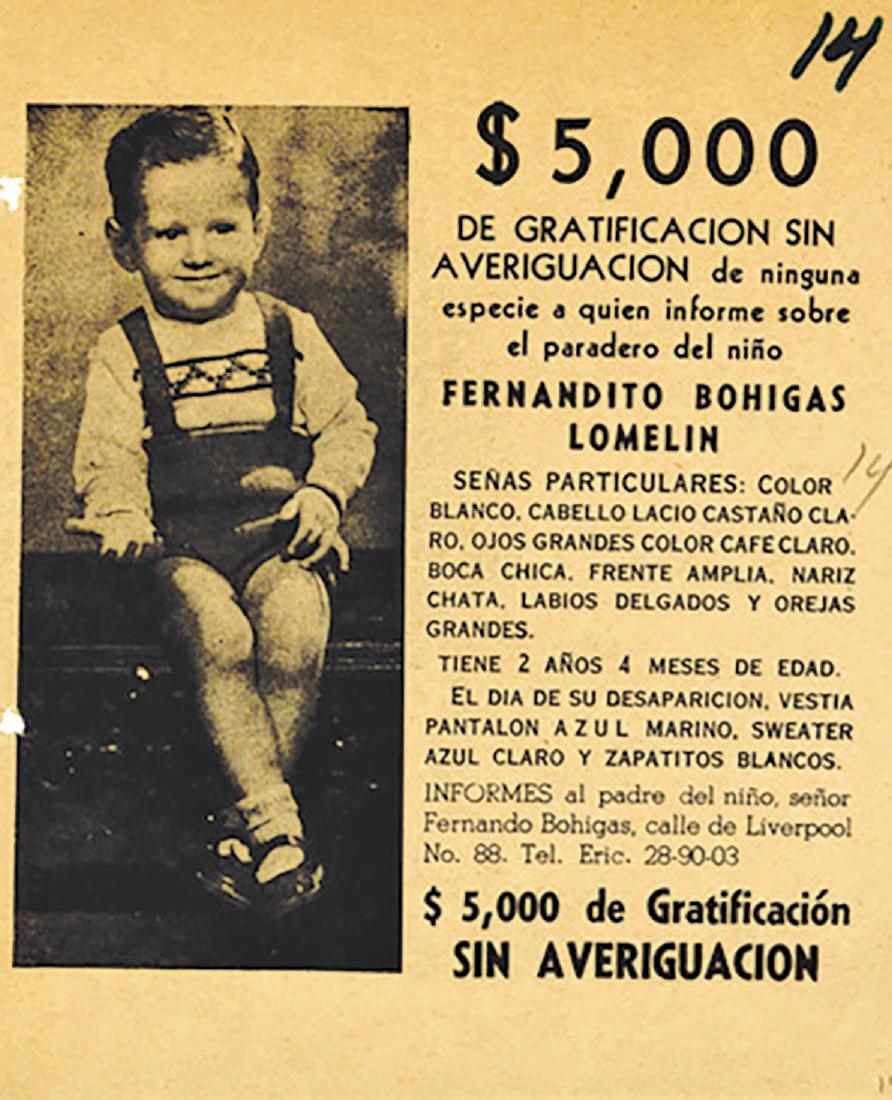 14

$ 5,000

DE GRATIFICACION SIN AVERIGUACION de ninguna especie a quien informe sobre el paradero del niño

FERNANDITO BOHIGAS LOMELIN

14

SEÑAS PARTICULARES: COLOR BLANCO, CABELLO LACIO CASTAÑO CLARO, OJOS GRANDES COLOR CAFE CLARO, BOCA CHICA, FRENTE AMPLIA, NARIZ CHATA, LABIOS DELGADOS Y OREJAS GRANDES.

TIENE 2 AÑOS 4 MESES DE EDAD.

EL DIA DE SU DESAPARICION, VESTIA PANTALON AZUL MARINO, SWEATER AZUL CLARO Y ZAPATITOS BLANCOS.

INFORMES al padre del niño, señor Fernando Bohigas, calle de Liverpool No. 88. Tel. Eric. 28-90-03

$ 5,000 de Gratificación SIN AVERIGUACION